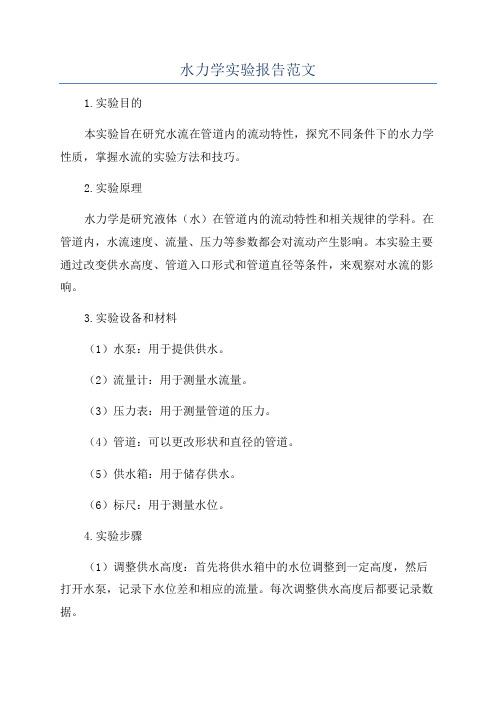 水力学实验报告范文

1.实验目的

本实验旨在研究水流在管道内的流动特性，探究不同条件下的水力学性质，掌握水流的实验方法和技巧。

2.实验原理

水力学是研究液体（水）在管道内的流动特性和相关规律的学科。在管道内，水流速度、流量、压力等参数都会对流动产生影响。本实验主要通过改变供水高度、管道入口形式和管道直径等条件，来观察对水流的影响。

3.实验设备和材料

（1）水泵：用于提供供水。

（2）流量计：用于测量水流量。

（3）压力表：用于测量管道的压力。

（4）管道：可以更改形状和直径的管道。

（5）供水箱：用于储存供水。

（6）标尺：用于测量水位。

4.实验步骤

（1）调整供水高度：首先将供水箱中的水位调整到一定高度，然后打开水泵，记录下水位差和相应的流量。每次调整供水高度后都要记录数据。